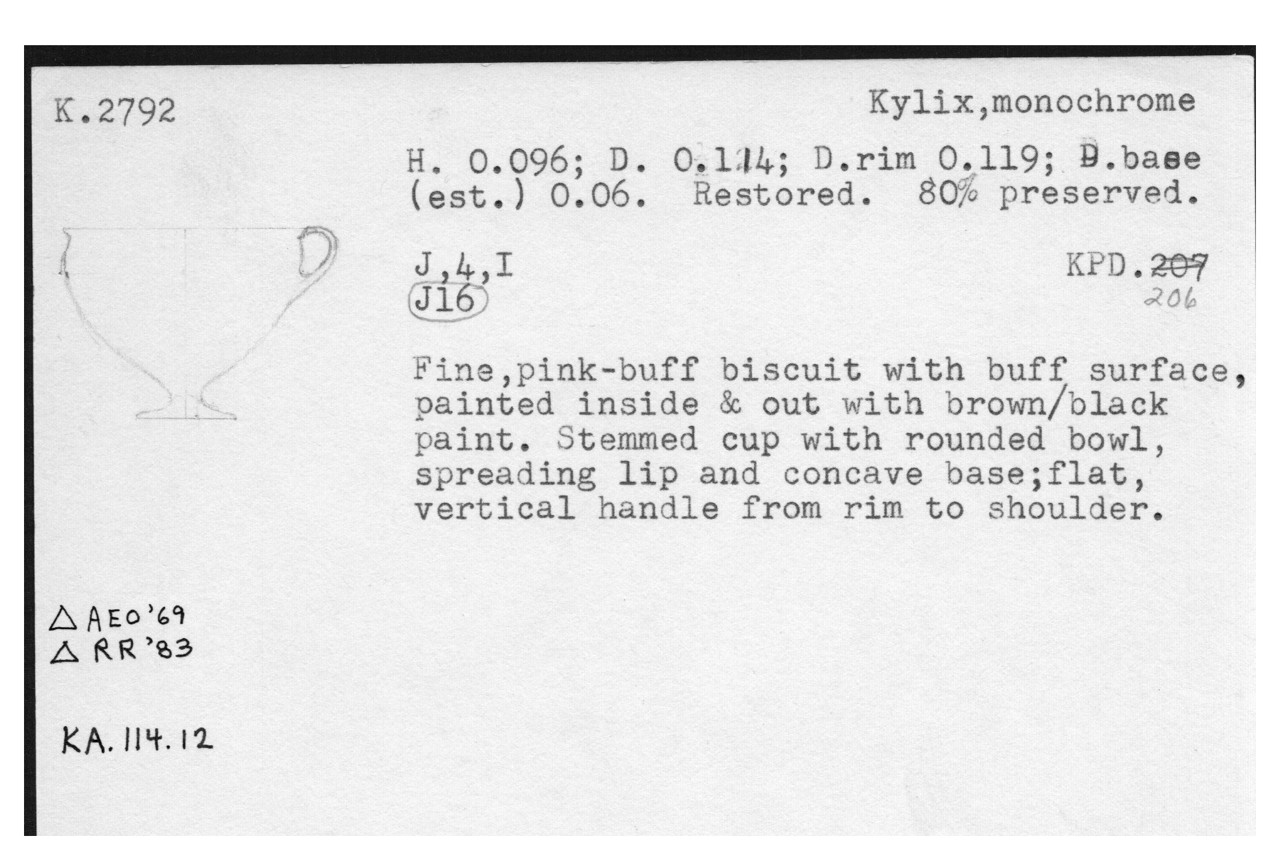 K.2792

Kylix,monochrome

H. 0.096; D. 0.114; D.rim 0.119; D.base (est.) 0.06. Restored. 80% preserved.

J,4,I
J16

KPD.207
206

Fine,pink-buff biscuit with buff surface, painted inside & out with brown/black paint. Stemmed cup with rounded bowl, spreading lip and concave base;flat, vertical handle from rim to shoulder.

△ AEO'69
△ RR'83

KA.114.12